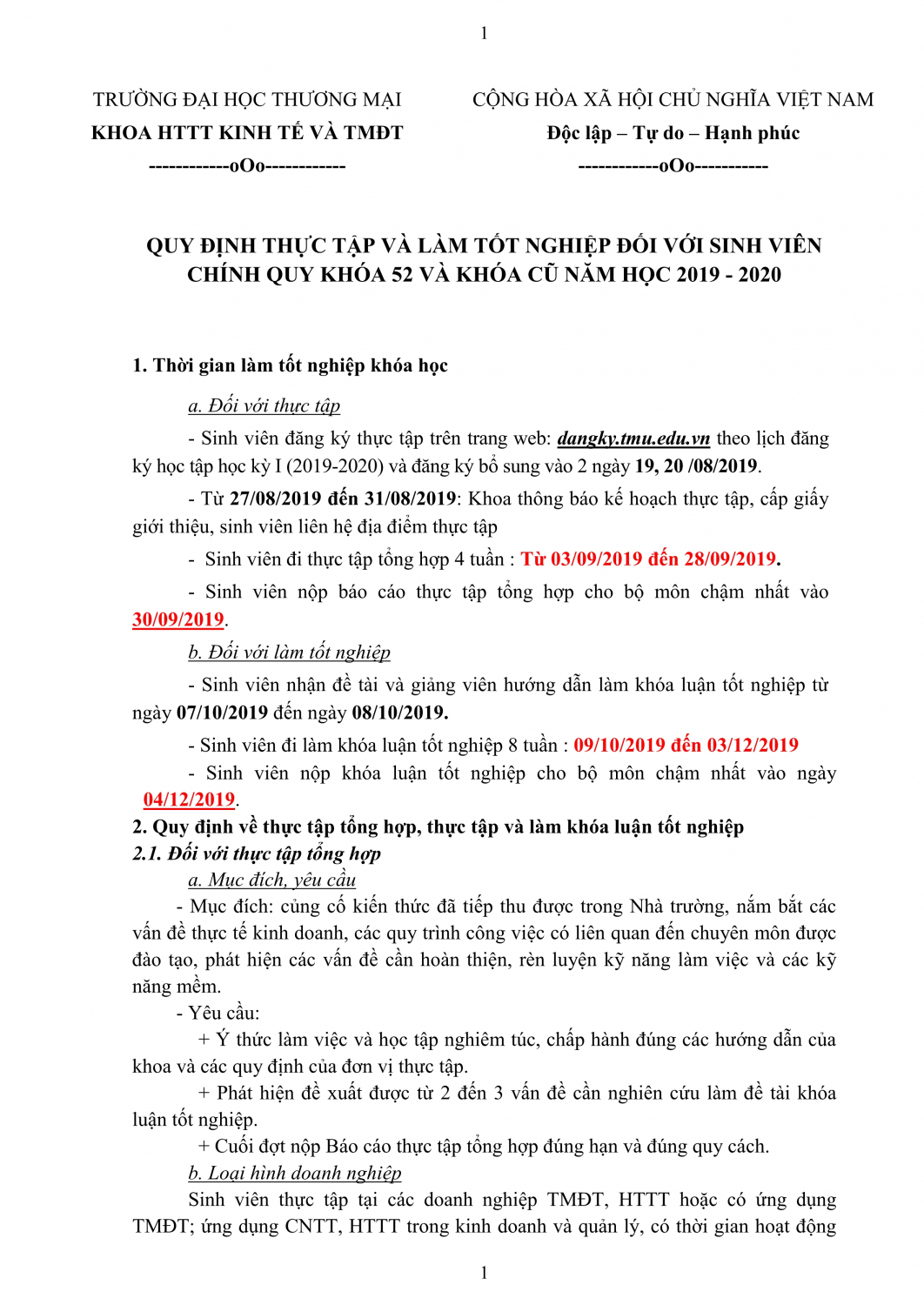 1

TRƯỜNG ĐẠI HỌC THƯƠNG MẠI
KHOA HTTT KINH TẾ VÀ TMĐT
------------oOo------------

CỘNG HÒA XÃ HỘI CHỦ NGHĨA VIỆT NAM
Độc lập – Tự do – Hạnh phúc
------------oOo-----------

QUY ĐỊNH THỰC TẬP VÀ LÀM TỐT NGHIỆP ĐỐI VỚI SINH VIÊN CHÍNH QUY KHÓA 52 VÀ KHÓA CŨ NĂM HỌC 2019 - 2020

1. Thời gian làm tốt nghiệp khóa học

a. Đối với thực tập

- Sinh viên đăng ký thực tập trên trang web: dangky.tmu.edu.vn theo lịch đăng ký học tập học kỳ I (2019-2020) và đăng ký bổ sung vào 2 ngày 19, 20 /08/2019.

- Từ 27/08/2019 đến 31/08/2019: Khoa thông báo kế hoạch thực tập, cấp giấy giới thiệu, sinh viên liên hệ địa điểm thực tập

- Sinh viên đi thực tập tổng hợp 4 tuần : Từ 03/09/2019 đến 28/09/2019.

- Sinh viên nộp báo cáo thực tập tổng hợp cho bộ môn chậm nhất vào 30/09/2019.

b. Đối với làm tốt nghiệp

- Sinh viên nhận đề tài và giảng viên hướng dẫn làm khóa luận tốt nghiệp từ ngày 07/10/2019 đến ngày 08/10/2019.

- Sinh viên đi làm khóa luận tốt nghiệp 8 tuần : 09/10/2019 đến 03/12/2019

- Sinh viên nộp khóa luận tốt nghiệp cho bộ môn chậm nhất vào ngày 04/12/2019.

2. Quy định về thực tập tổng hợp, thực tập và làm khóa luận tốt nghiệp
2.1. Đối với thực tập tổng hợp
a. Mục đích, yêu cầu

- Mục đích: củng cố kiến thức đã tiếp thu được trong Nhà trường, nắm bắt các vấn đề thực tế kinh doanh, các quy trình công việc có liên quan đến chuyên môn được đào tạo, phát hiện các vấn đề cần hoàn thiện, rèn luyện kỹ năng làm việc và các kỹ năng mềm.

- Yêu cầu:

+ Ý thức làm việc và học tập nghiêm túc, chấp hành đúng các hướng dẫn của khoa và các quy định của đơn vị thực tập.

+ Phát hiện đề xuất được từ 2 đến 3 vấn đề cần nghiên cứu làm đề tài khóa luận tốt nghiệp.

+ Cuối đợt nộp Báo cáo thực tập tổng hợp đúng hạn và đúng quy cách.

b. Loại hình doanh nghiệp

Sinh viên thực tập tại các doanh nghiệp TMĐT, HTTT hoặc có ứng dụng TMĐT; ứng dụng CNTT, HTTT trong kinh doanh và quản lý, có thời gian hoạt động

1